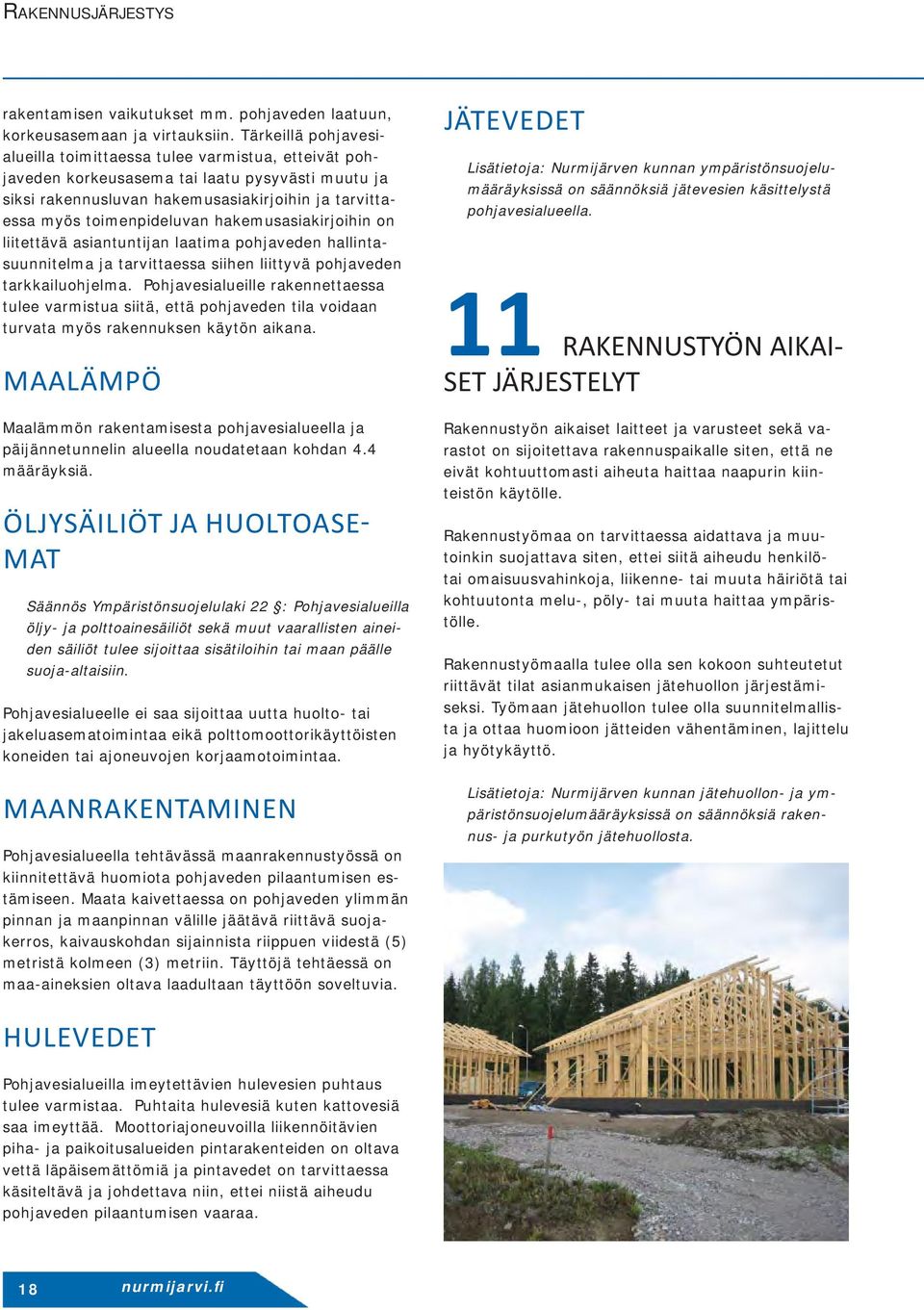 RAKENNUSJÄRJESTYS

rakentamisen vaikutukset mm. pohjaveden laatuun, korkeusasemaan ja virtauksiin. Tärkeillä pohjavesialueilla toimittaessa tulee varmistua, etteivät pohjaveden korkeusasema tai laatu pysyvästi muutu ja siksi rakennusluvan hakemusasiakirjoihin ja tarvittaessa myös toimenpideluvan hakemusasiakirjoihin on liitettävä asiantuntijan laatima pohjaveden hallintasuunnitelma ja tarvittaessa siihen liittyvä pohjaveden tarkkailuohjelma. Pohjavesialueille rakennettaessa tulee varmistua siitä, että pohjaveden tila voidaan turvata myös rakennuksen käytön aikana.

MAALÄMPÖ

Maalämmön rakentamisesta pohjavesialueella ja päijännetunnelin alueella noudatetaan kohdan 4.4 määräyksiä.

ÖLJYSÄILIÖT JA HUOLTOASEMAT

Säännös Ympäristönsuojelulaki 22 §: Pohjavesialueilla öljy- ja polttoainesäiliöt sekä muut vaarallisten aineiden säiliöt tulee sijoittaa sisätiloihin tai maan päälle suoja-altaisiin.

Pohjavesialueelle ei saa sijoittaa uutta huolto- tai jakeluasematoimintaa eikä polttomoottorikäyttöisten koneiden tai ajoneuvojen korjaamotoimintaa.

MAANRAKENTAMINEN

Pohjavesialueella tehtävässä maanrakennustyössä on kiinnitettävä huomiota pohjaveden pilaantumisen estämiseen. Maata kaivettaessa on pohjaveden ylimmän pinnan ja maanpinnan välille jäätävä riittävä suojakerros, kaivauskohdan sijainnista riippuen viidestä (5) metristä kolmeen (3) metriin. Täyttöjä tehtäessä on maa-aineksien oltava laadultaan täyttöön soveltuvia.

HULEVEDET

Pohjavesialueilla imeytettävien hulevesien puhtaus tulee varmistaa. Puhtaita hulevesiä kuten kattovesiä saa imeyttää. Moottoriajoneuvoilla liikennöitävien piha- ja paikoitusalueiden pintarakenteiden on oltava vettä läpäisemättömiä ja pintavedet on tarvittaessa käsiteltävä ja johdettava niin, ettei niistä aiheudu pohjaveden pilaantumisen vaaraa.

JÄTEVEDET

Lisätietoja: Nurmijärven kunnan ympäristönsuojelumääräyksissä on säännöksiä jätevesien käsittelystä pohjavesialueella.

11 RAKENNUSTYÖN AIKAISET JÄRJESTELYT

Rakennustyön aikaiset laitteet ja varusteet sekä varastot on sijoitettava rakennuspaikalle siten, että ne eivät kohtuuttomasti aiheuta haittaa naapurin kiinteistön käytölle.

Rakennustyömaa on tarvittaessa aidattava ja muutoinkin suojattava siten, ettei siitä aiheudu henkilötai omaisuusvahinkoja, liikenne- tai muuta häiriötä tai kohtuutonta melu-, pöly- tai muuta haittaa ympäristölle.

Rakennustyömaalla tulee olla sen kokoon suhteutetut riittävät tilat asianmukaisen jätehuollon järjestämiseksi. Työmaan jätehuollon tulee olla suunnitelmallista ja ottaa huomioon jätteiden vähentäminen, lajittelu ja hyötykäyttö.

Lisätietoja: Nurmijärven kunnan jätehuollon- ja ympäristönsuojelumääräyksissä on säännöksiä rakennus- ja purkutyön jätehuollosta.

18 nurmijarvi.fi